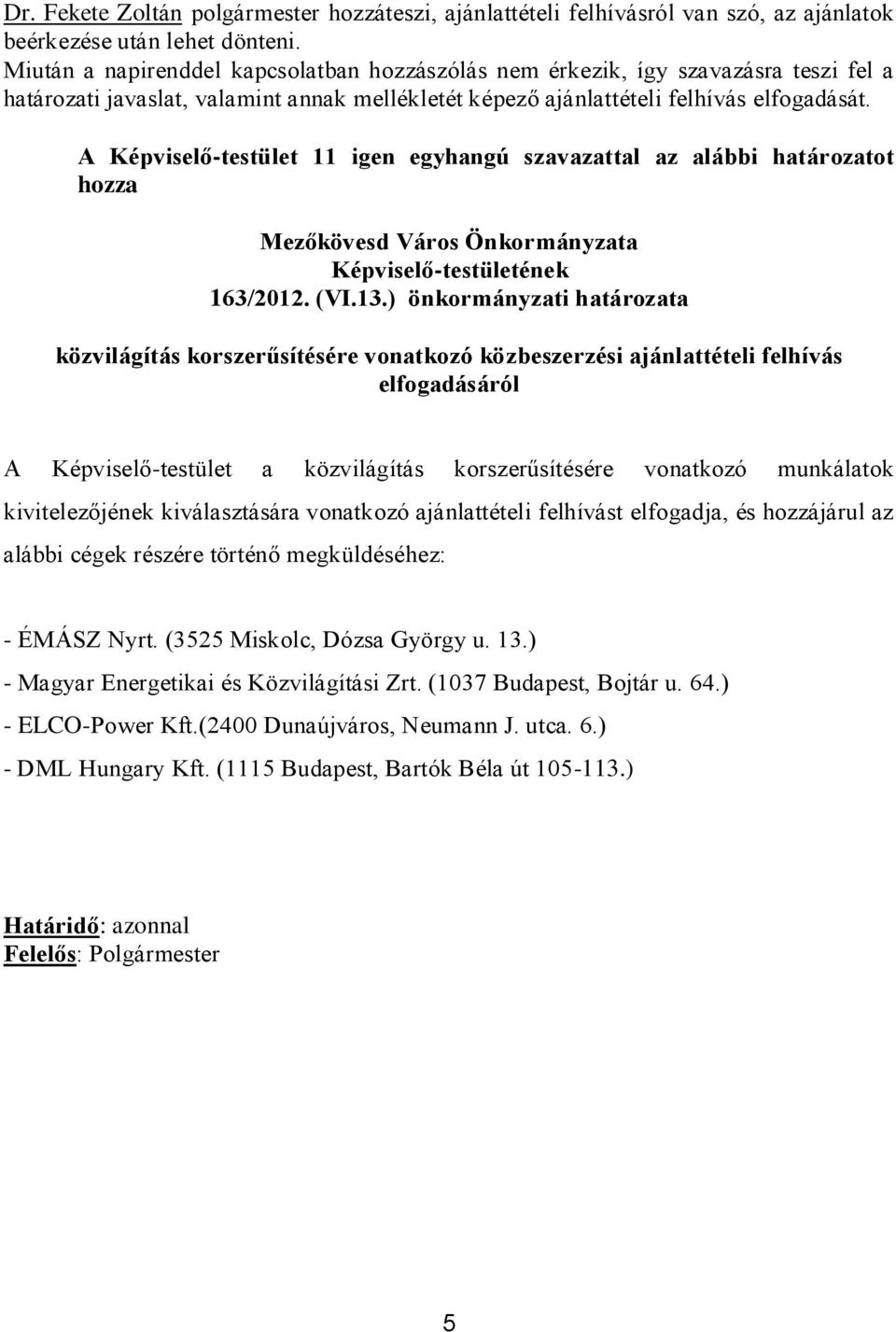 Dr. Fekete Zoltán polgármester hozzáteszi, ajánlattételi felhívásról van szó, az ajánlatok beérkezése után lehet dönteni.
Miután a napirenddel kapcsolatban hozzászólás nem érkezik, így szavazásra teszi fel a határozati javaslat, valamint annak mellékletét képező ajánlattételi felhívás elfogadását.

A Képviselő-testület 11 igen egyhangú szavazattal az alábbi határozatot hozza

Mezőkövesd Város Önkormányzata
Képviselő-testületének
163/2012. (VI.13.) önkormányzati határozata

közvilágítás korszerűsítésére vonatkozó közbeszerzési ajánlattételi felhívás elfogadásáról

A Képviselő-testület a közvilágítás korszerűsítésére vonatkozó munkálatok kivitelezőjének kiválasztására vonatkozó ajánlattételi felhívást elfogadja, és hozzájárul az alábbi cégek részére történő megküldéséhez:

- ÉMÁSZ Nyrt. (3525 Miskolc, Dózsa György u. 13.)
- Magyar Energetikai és Közvilágítási Zrt. (1037 Budapest, Bojtár u. 64.)
- ELCO-Power Kft.(2400 Dunaújváros, Neumann J. utca. 6.)
- DML Hungary Kft. (1115 Budapest, Bartók Béla út 105-113.)

Határidő: azonnal
Felelős: Polgármester

5